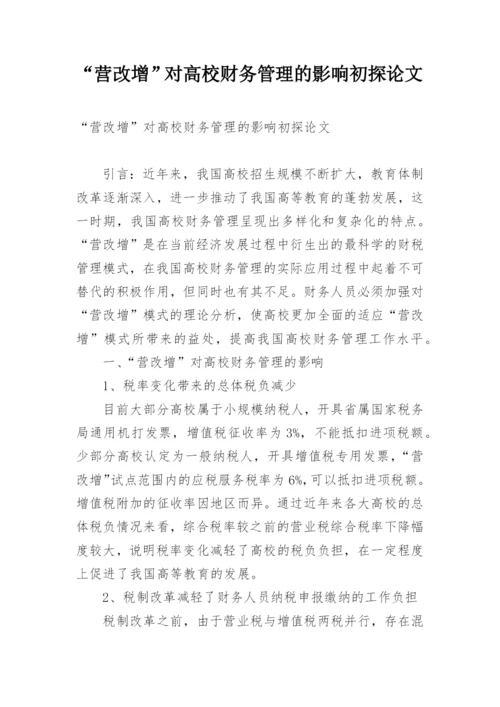 “营改增”对高校财务管理的影响初探论文

“营改增”对高校财务管理的影响初探论文

引言：近年来，我国高校招生规模不断扩大，教育体制改革逐渐深入，进一步推动了我国高等教育的蓬勃发展，这一时期，我国高校财务管理呈现出多样化和复杂化的特点。“营改增”是在当前经济发展过程中衍生出的最科学的财税管理模式，在我国高校财务管理的实际应用过程中起着不可替代的积极作用，但同时也有其不足。财务人员必须加强对“营改增”模式的理论分析，使高校更加全面的适应“营改增”模式所带来的益处，提高我国高校财务管理工作水平。

一、“营改增”对高校财务管理的影响

1、税率变化带来的总体税负减少

目前大部分高校属于小规模纳税人，开具省属国家税务局通用机打发票，增值税征收率为3%，不能抵扣进项税额。少部分高校认定为一般纳税人，开具增值税专用发票，“营改增”试点范围内的应税服务税率为6%，可以抵扣进项税额。增值税附加的征收率因地区而异。通过近年来各大高校的总体税负情况来看，综合税率较之前的营业税综合税率下降幅度较大，说明税率变化减轻了高校的税负负担，在一定程度上促进了我国高等教育的发展。

2、税制改革减轻了财务人员纳税申报缴纳的工作负担

税制改革之前，由于营业税与增值税两税并行，存在混